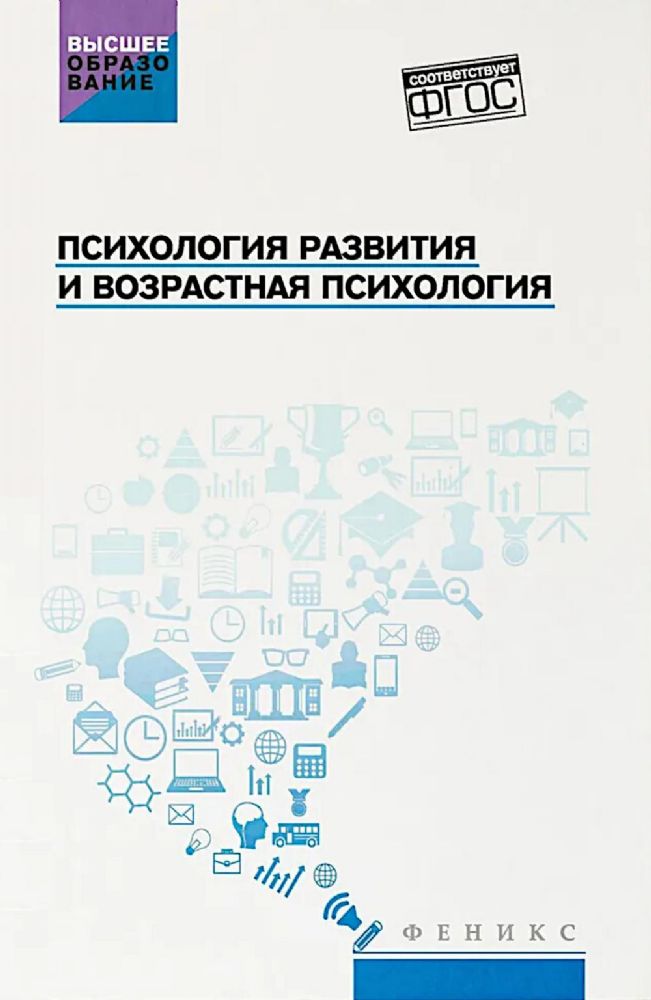 ВЫСШЕЕ ОБРАЗОВАНИЕ

соответствует ФГОС

ПСИХОЛОГИЯ РАЗВИТИЯ И ВОЗРАСТНАЯ ПСИХОЛОГИЯ

ФЕНИКС